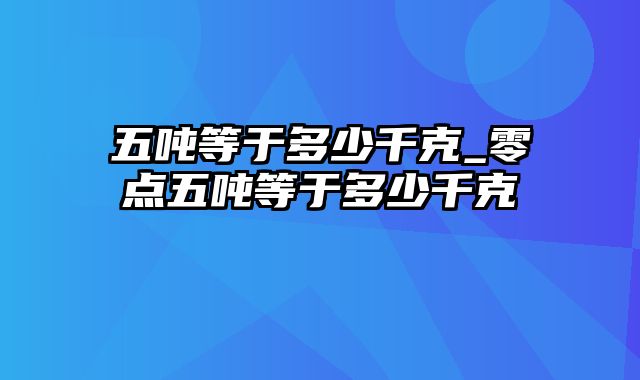 五吨等于多少千克_零点五吨等于多少千克